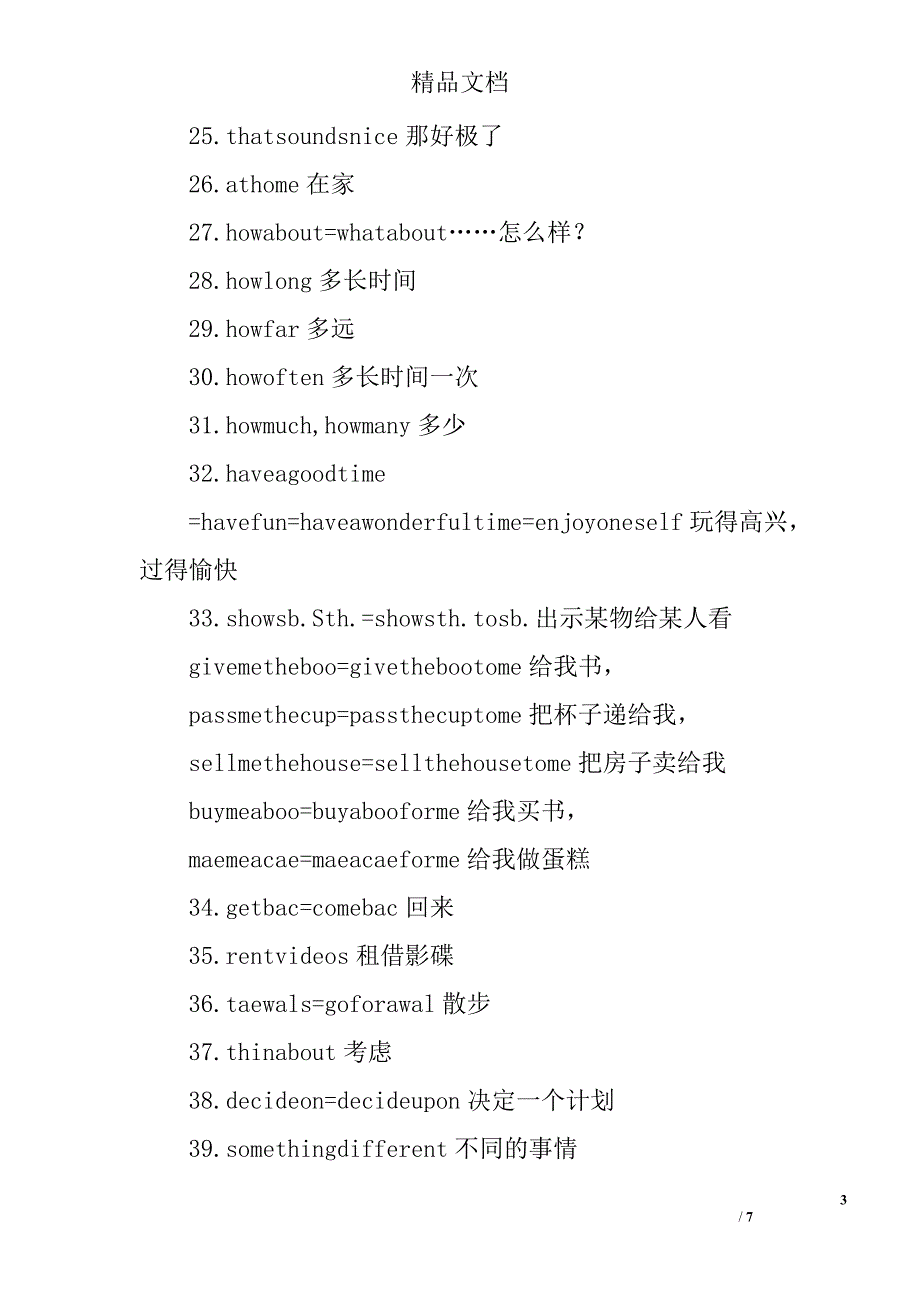 精品文档

25.thatsoundsnice 那好极了

26.athome 在家

27.howabout=whatabout……怎么样？

28.howlong 多长时间

29.howfar 多远

30.howoften 多长时间一次

31.howmuch,howmany 多少

32.haveagoodtime =havefun=haveawonderfultime=enjoyoneself 玩得高兴，过得愉快

33.showsb.Sth.=showsth.tosb.出示某物给某人看

givemetheboo=givethebootome 给我书，

passmethecup=passthecuptome 把杯子递给我，

sellmethehouse=sellthehousetome 把房子卖给我

buymeaboo=buyabooforme 给我买书，

maemeacae=maeacaeforme 给我做蛋糕

34.getbac=comebac 回来

35.rentvideos 租借影碟

36.taewals=goforawal 散步

37.thinabout 考虑

38.decideon=decideupon 决定一个计划

39.somethingdifferent 不同的事情

3

/ 7